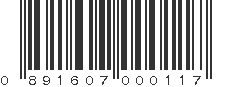 0 891607 000117